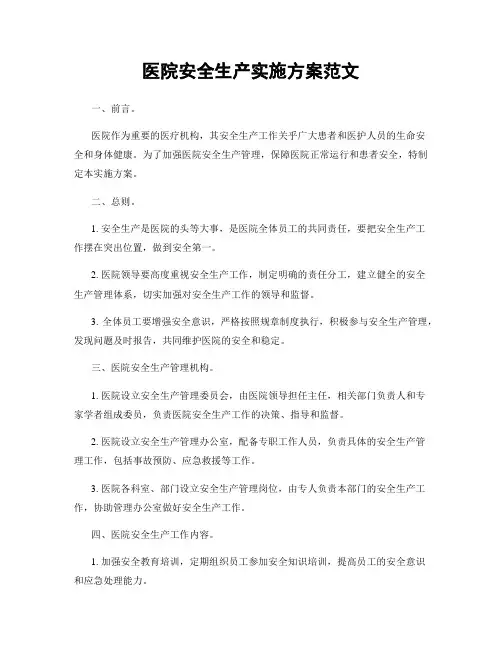 医院安全生产实施方案范文

一、前言。

医院作为重要的医疗机构，其安全生产工作关乎广大患者和医护人员的生命安全和身体健康。为了加强医院安全生产管理，保障医院正常运行和患者安全，特制定本实施方案。

二、总则。

1. 安全生产是医院的头等大事，是医院全体员工的共同责任，要把安全生产工作摆在突出位置，做到安全第一。

2. 医院领导要高度重视安全生产工作，制定明确的责任分工，建立健全的安全生产管理体系，切实加强对安全生产工作的领导和监督。

3. 全体员工要增强安全意识，严格按照规章制度执行，积极参与安全生产管理，发现问题及时报告，共同维护医院的安全和稳定。

三、医院安全生产管理机构。

1. 医院设立安全生产管理委员会，由医院领导担任主任，相关部门负责人和专家学者组成委员，负责医院安全生产工作的决策、指导和监督。

2. 医院设立安全生产管理办公室，配备专职工作人员，负责具体的安全生产管理工作，包括事故预防、应急救援等工作。

3. 医院各科室、部门设立安全生产管理岗位，由专人负责本部门的安全生产工作，协助管理办公室做好安全生产工作。

四、医院安全生产工作内容。

1. 加强安全教育培训，定期组织员工参加安全知识培训，提高员工的安全意识和应急处理能力。